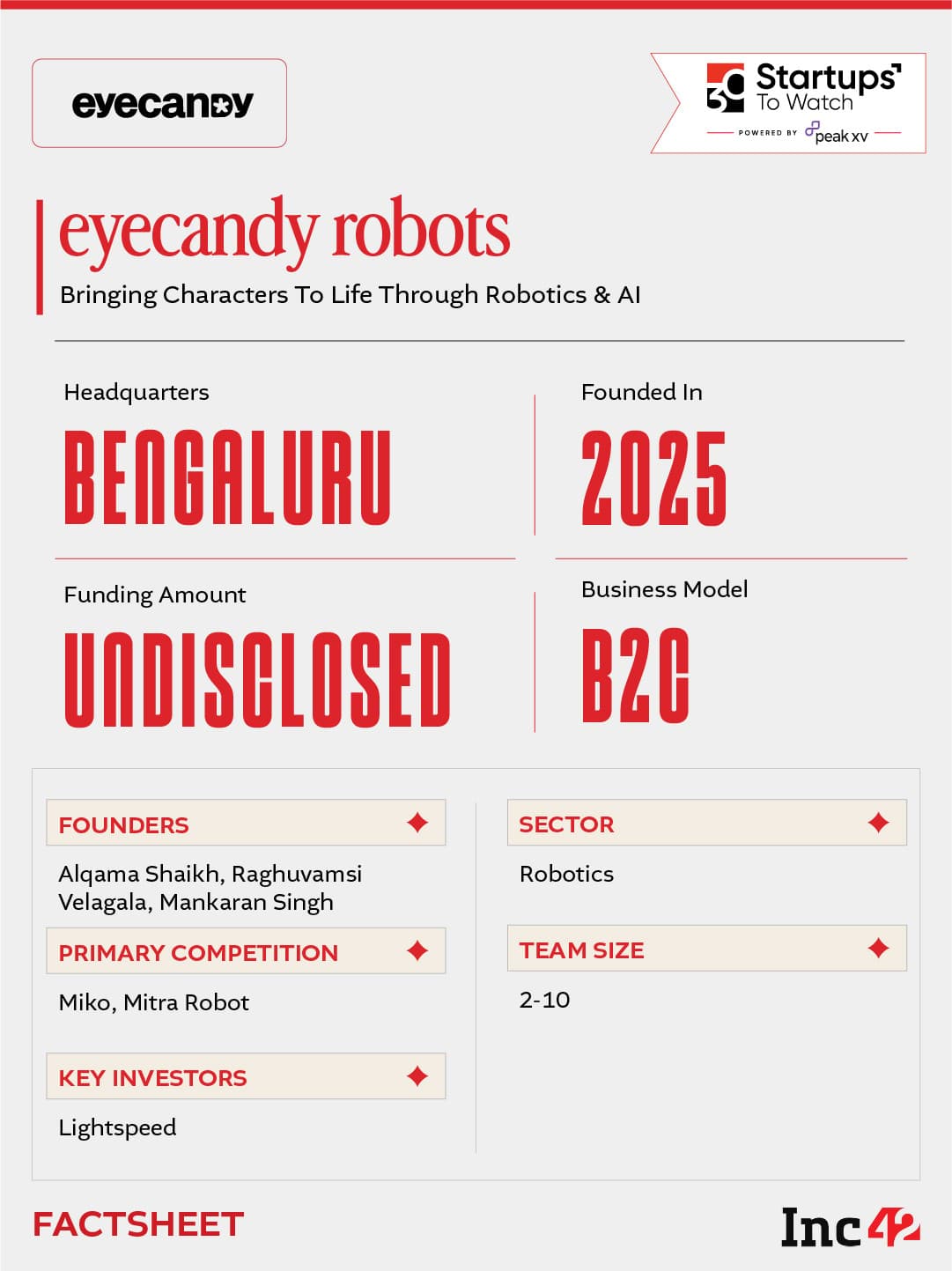 eyecandy

30 Startups To Watch
POWERED BY peak xv

eyecandy robots
Bringing Characters To Life Through Robotics & AI

Headquarters
BENGALURU

Founded In
2025

Funding Amount
UNDISCLOSED

Business Model
B2C

FOUNDERS
Alqama Shaikh, Raghuvamsi Velagala, Mankaran Singh

PRIMARY COMPETITION
Miko, Mitra Robot

KEY INVESTORS
Lightspeed

SECTOR
Robotics

TEAM SIZE
2-10

FACTSHEET

Inc42